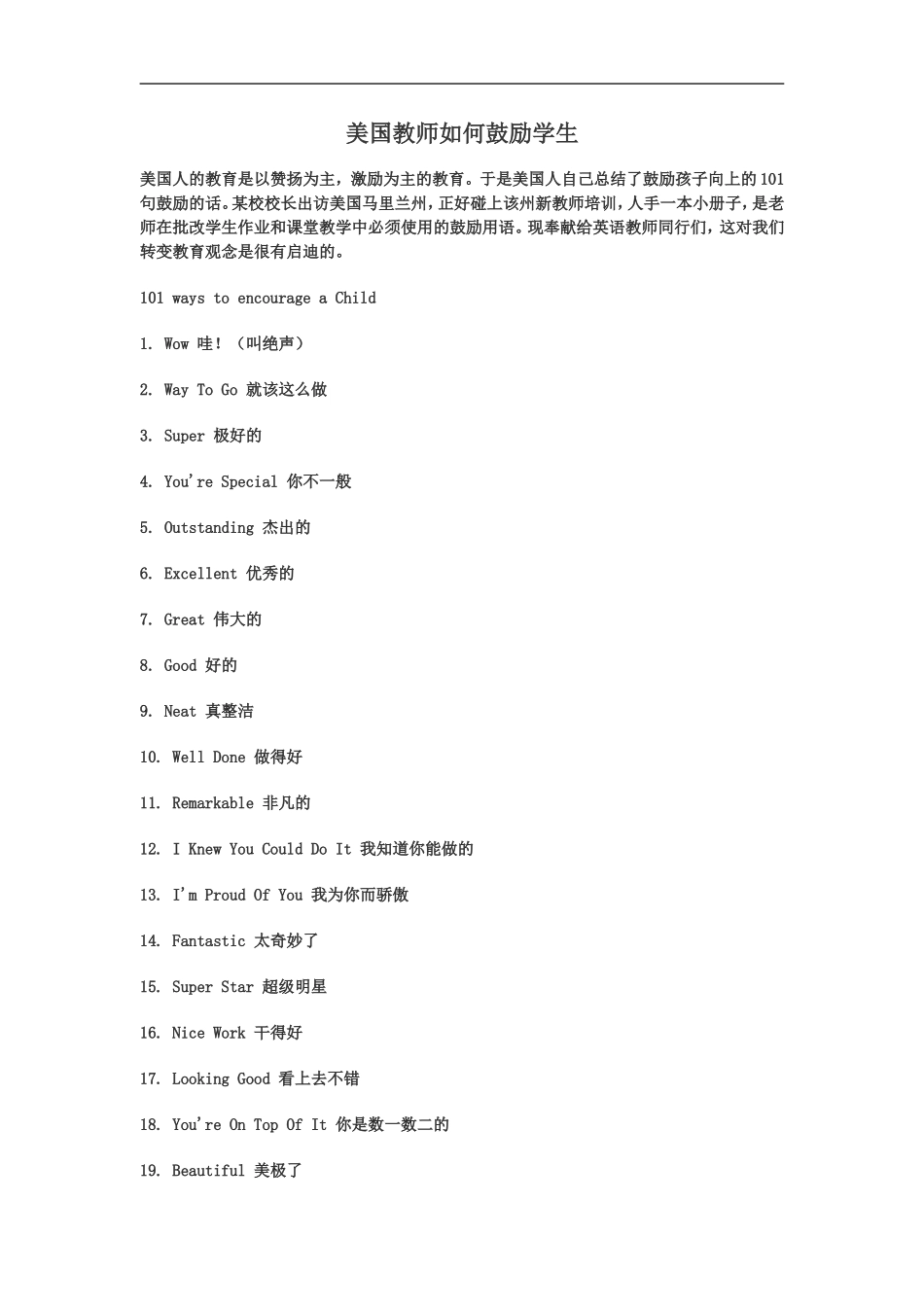 美国教师如何鼓励学生

美国人的教育是以赞扬为主，激励为主的教育。于是美国人自己总结了鼓励孩子向上的101句鼓励的话。某校校长出访美国马里兰州，正好碰上该州新教师培训，人手一本小册子，是老师在批改学生作业和课堂教学中必须使用的鼓励用语。现奉献给英语教师同行们，这对我们转变教育观念是很有启迪的。

101 ways to encourage a Child

1. Wow 哇！（叫绝声）

2. Way To Go 就该这么做

3. Super 极好的

4. You're Special 你不一般

5. Outstanding 杰出的

6. Excellent 优秀的

7. Great 伟大的

8. Good 好的

9. Neat 真整洁

10. Well Done 做得好

11. Remarkable 非凡的

12. I Knew You Could Do It 我知道你能做的

13. I'm Proud Of You 我为你而骄傲

14. Fantastic 太奇妙了

15. Super Star 超级明星

16. Nice Work 干得好

17. Looking Good 看上去不错

18. You're On Top Of It 你是数一数二的

19. Beautiful 美极了